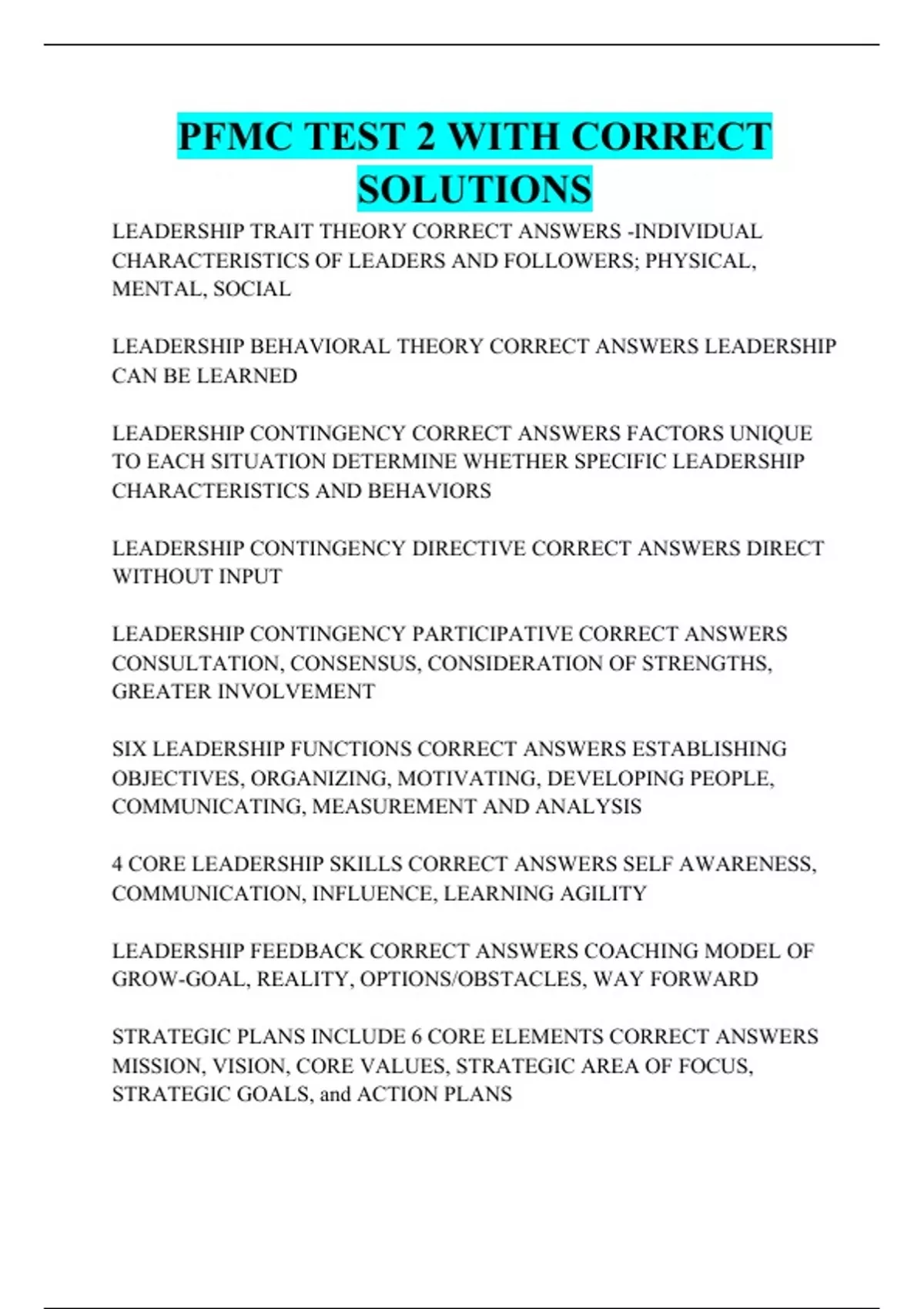 PFMC TEST 2 WITH CORRECT SOLUTIONS

LEADERSHIP TRAIT THEORY CORRECT ANSWERS -INDIVIDUAL CHARACTERISTICS OF LEADERS AND FOLLOWERS; PHYSICAL, MENTAL, SOCIAL

LEADERSHIP BEHAVIORAL THEORY CORRECT ANSWERS LEADERSHIP CAN BE LEARNED

LEADERSHIP CONTINGENCY CORRECT ANSWERS FACTORS UNIQUE TO EACH SITUATION DETERMINE WHETHER SPECIFIC LEADERSHIP CHARACTERISTICS AND BEHAVIORS

LEADERSHIP CONTINGENCY DIRECTIVE CORRECT ANSWERS DIRECT WITHOUT INPUT

LEADERSHIP CONTINGENCY PARTICIPATIVE CORRECT ANSWERS CONSULTATION, CONSENSUS, CONSIDERATION OF STRENGTHS, GREATER INVOLVEMENT

SIX LEADERSHIP FUNCTIONS CORRECT ANSWERS ESTABLISHING OBJECTIVES, ORGANIZING, MOTIVATING, DEVELOPING PEOPLE, COMMUNICATING, MEASUREMENT AND ANALYSIS

4 CORE LEADERSHIP SKILLS CORRECT ANSWERS SELF AWARENESS, COMMUNICATION, INFLUENCE, LEARNING AGILITY

LEADERSHIP FEEDBACK CORRECT ANSWERS COACHING MODEL OF GROW-GOAL, REALITY, OPTIONS/OBSTACLES, WAY FORWARD

STRATEGIC PLANS INCLUDE 6 CORE ELEMENTS CORRECT ANSWERS MISSION, VISION, CORE VALUES, STRATEGIC AREA OF FOCUS, STRATEGIC GOALS, and ACTION PLANS